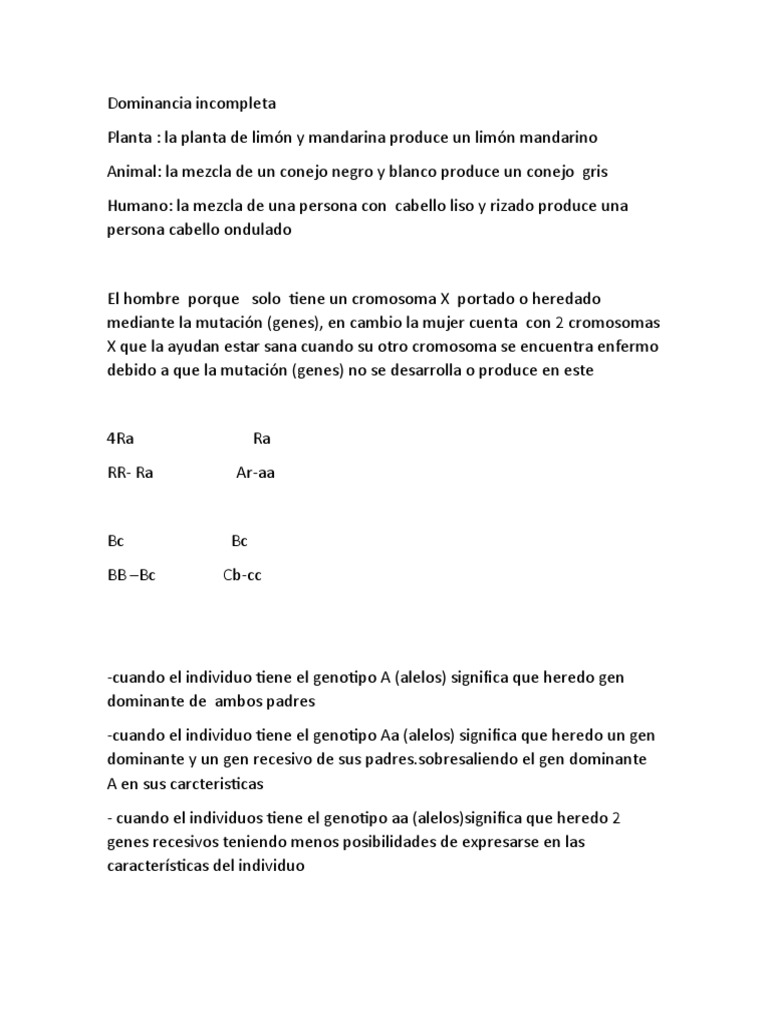 Dominancia incompleta

Planta : la planta de limón y mandarina produce un limón mandarino

Animal: la mezcla de un conejo negro y blanco produce un conejo gris

Humano: la mezcla de una persona con cabello liso y rizado produce una persona cabello ondulado

El hombre porque solo tiene un cromosoma X portado o heredado mediante la mutación (genes), en cambio la mujer cuenta con 2 cromosomas X que la ayudan estar sana cuando su otro cromosoma se encuentra enfermo debido a que la mutación (genes) no se desarrolla o produce en este

4Ra Ra

RR- Ra Ar-aa

Bc Bc

BB –Bc Cb-cc

-cuando el individuo tiene el genotipo A (alelos) significa que heredo gen dominante de ambos padres

-cuando el individuo tiene el genotipo Aa (alelos) significa que heredo un gen dominante y un gen recesivo de sus padres.sobresaliendo el gen dominante A en sus carcteristicas

- cuando el individuos tiene el genotipo aa (alelos)significa que heredo 2 genes recesivos teniendo menos posibilidades de expresarse en las características del individuo